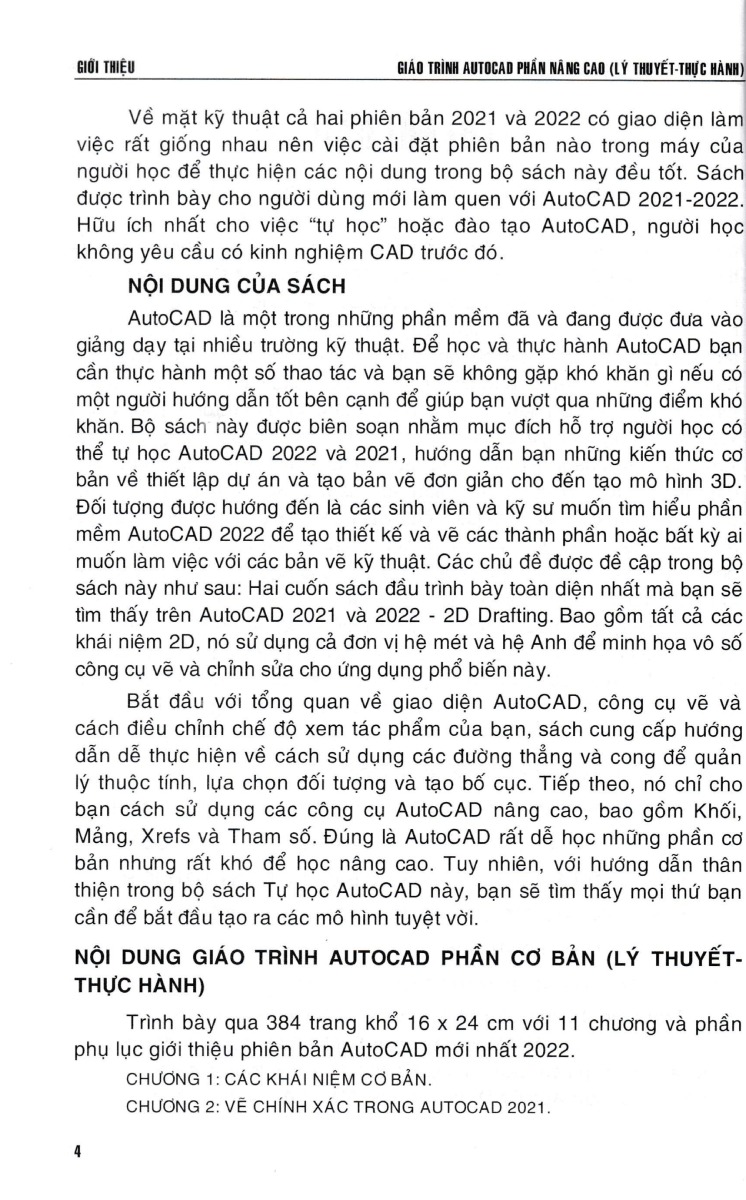 GIỚI THIỆU

GIÁO TRÌNH AUTOCAD PHẦN NÂNG CAO (LÝ THUYẾT-THỰC HÀNH)

Về mặt kỹ thuật cả hai phiên bản 2021 và 2022 có giao diện làm việc rất giống nhau nên việc cài đặt phiên bản nào trong máy của người học để thực hiện các nội dung trong bộ sách này đều tốt. Sách được trình bày cho người dùng mới làm quen với AutoCAD 2021-2022. Hữu ích nhất cho việc "tự học" hoặc đào tạo AutoCAD, người học không yêu cầu có kinh nghiệm CAD trước đó.

NỘI DUNG CỦA SÁCH

AutoCAD là một trong những phần mềm đã và đang được đưa vào giảng dạy tại nhiều trường kỹ thuật. Để học và thực hành AutoCAD bạn cần thực hành một số thao tác và bạn sẽ không gặp khó khăn gì nếu có một người hướng dẫn tốt bên cạnh để giúp bạn vượt qua những điểm khó khăn. Bộ sách này được biên soạn nhằm mục đích hỗ trợ người học có thể tự học AutoCAD 2022 và 2021, hướng dẫn bạn những kiến thức cơ bản về thiết lập dự án và tạo bản vẽ đơn giản cho đến tạo mô hình 3D. Đối tượng được hướng đến là các sinh viên và kỹ sư muốn tìm hiểu phần mềm AutoCAD 2022 để tạo thiết kế và vẽ các thành phần hoặc bất kỳ ai muốn làm việc với các bản vẽ kỹ thuật. Các chủ đề được đề cập trong bộ sách này như sau: Hai cuốn sách đầu trình bày toàn diện nhất mà bạn sẽ tìm thấy trên AutoCAD 2021 và 2022 - 2D Drafting. Bao gồm tất cả các khái niệm 2D, nó sử dụng cả đơn vị hệ mét và hệ Anh để minh họa vô số công cụ vẽ và chỉnh sửa cho ứng dụng phổ biến này.

Bắt đầu với tổng quan về giao diện AutoCAD, công cụ vẽ và cách điều chỉnh chế độ xem tác phẩm của bạn, sách cung cấp hướng dẫn dễ thực hiện về cách sử dụng các đường thẳng và cong để quản lý thuộc tính, lựa chọn đối tượng và tạo bố cục. Tiếp theo, nó chỉ cho bạn cách sử dụng các công cụ AutoCAD nâng cao, bao gồm Khối, Mảng, Xrefs và Tham số. Đúng là AutoCAD rất dễ học những phần cơ bản nhưng rất khó để học nâng cao. Tuy nhiên, với hướng dẫn thân thiện trong bộ sách Tự học AutoCAD này, bạn sẽ tìm thấy mọi thứ bạn cần để bắt đầu tạo ra các mô hình tuyệt vời.

NỘI DUNG GIÁO TRÌNH AUTOCAD PHẦN CƠ BẢN (LÝ THUYẾT-THỰC HÀNH)

Trình bày qua 384 trang khổ 16 x 24 cm với 11 chương và phần phụ lục giới thiệu phiên bản AutoCAD mới nhất 2022.

CHƯƠNG 1: CÁC KHÁI NIỆM CƠ BẢN.

CHƯƠNG 2: VẼ CHÍNH XÁC TRONG AUTOCAD 2021.

4